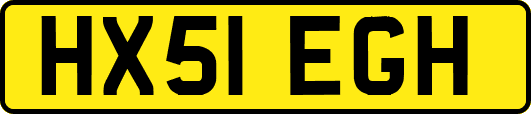 HX51 EGH